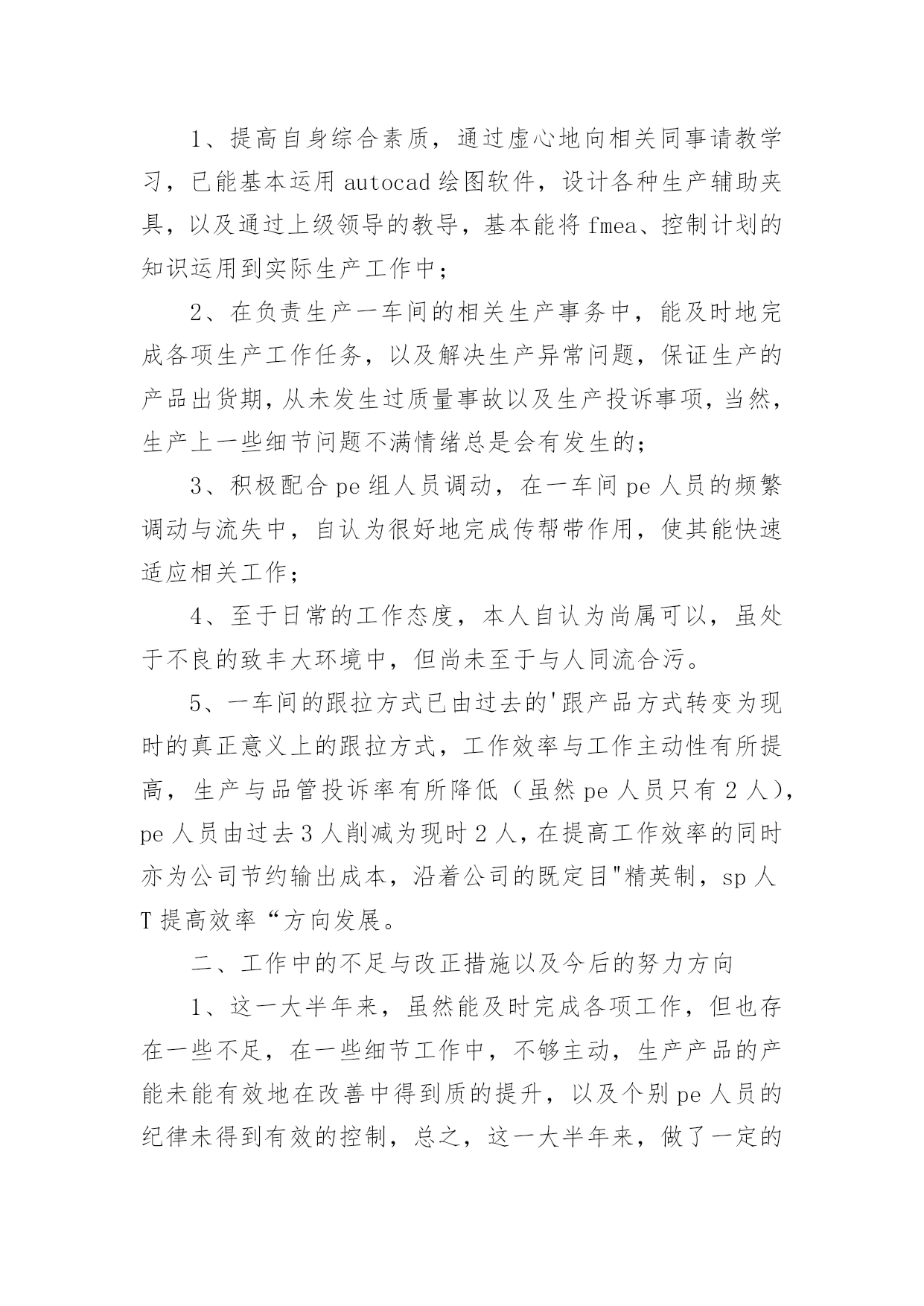 1、提高自身综合素质，通过虚心地向相关同事请教学习，已能基本运用autocad绘图软件，设计各种生产辅助夹具，以及通过上级领导的教导，基本能将fmea、控制计划的知识运用到实际生产工作中；

2、在负责生产一车间的相关生产事务中，能及时地完成各项生产工作任务，以及解决生产异常问题，保证生产的产品出货期，从未发生过质量事故以及生产投诉事项，当然，生产上一些细节问题不满情绪总是会有发生的；

3、积极配合pe组人员调动，在一车间pe人员的频繁调动与流失中，自认为很好地完成传帮带作用，使其能快速适应相关工作；

4、至于日常的工作态度，本人自认为尚属可以，虽处于不良的致丰大环境中，但尚未至于与人同流合污。

5、一车间的跟拉方式已由过去的'跟产品方式转变为现时的真正意义上的跟拉方式，工作效率与工作主动性有所提高，生产与品管投诉率有所降低（虽然pe人员只有2人），pe人员由过去3人削减为现时2人，在提高工作效率的同时亦为公司节约输出成本，沿着公司的既定目"精英制，sp人T提高效率“方向发展。

二、工作中的不足与改正措施以及今后的努力方向

1、这一大半年来，虽然能及时完成各项工作，但也存在一些不足，在一些细节工作中，不够主动，生产产品的产能未能有效地在改善中得到质的提升，以及个别pe人员的纪律未得到有效的控制，总之，这一大半年来，做了一定的